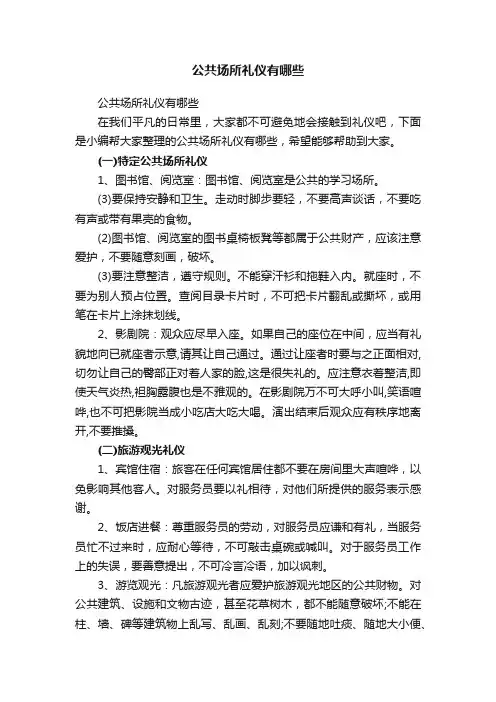 公共场所礼仪有哪些

公共场所礼仪有哪些

在我们平凡的日常里，大家都不可避免地会接触到礼仪吧，下面是小编帮大家整理的公共场所礼仪有哪些，希望能够帮助到大家。

(一)特定公共场所礼仪

1、图书馆、阅览室：图书馆、阅览室是公共的学习场所。

(3)要保持安静和卫生。走动时脚步要轻，不要高声谈话，不要吃有声或带有果壳的食物。

(2)图书馆、阅览室的图书桌椅板凳等都属于公共财产，应该注意爱护，不要随意刻画，破坏。

(3)要注意整洁，遵守规则。不能穿汗衫和拖鞋入内。就座时，不要为别人预占位置。查阅目录卡片时，不可把卡片翻乱或撕坏，或用笔在卡片上涂抹划线。

2、影剧院：观众应尽早入座。如果自己的座位在中间，应当有礼貌地向已就座者示意,请其让自己通过。通过让座者时要与之正面相对,切勿让自己的臀部正对着人家的脸,这是很失礼的。应注意衣着整洁,即使天气炎热,袒胸露腹也是不雅观的。在影剧院万不可大呼小叫,笑语喧哗,也不可把影院当成小吃店大吃大喝。演出结束后观众应有秩序地离开,不要推攘。

(二)旅游观光礼仪

1、宾馆住宿：旅客在任何宾馆居住都不要在房间里大声喧哗，以免影响其他客人。对服务员要以礼相待，对他们所提供的服务表示感谢。

2、饭店进餐：尊重服务员的劳动，对服务员应谦和有礼，当服务员忙不过来时，应耐心等待，不可敲击桌碗或喊叫。对于服务员工作上的失误，要善意提出，不可冷言冷语，加以讽刺。

3、游览观光：凡旅游观光者应爱护旅游观光地区的公共财物。对公共建筑、设施和文物古迹，甚至花草树木，都不能随意破坏;不能在柱、墙、碑等建筑物上乱写、乱画、乱刻;不要随地吐痰、随地大小便、